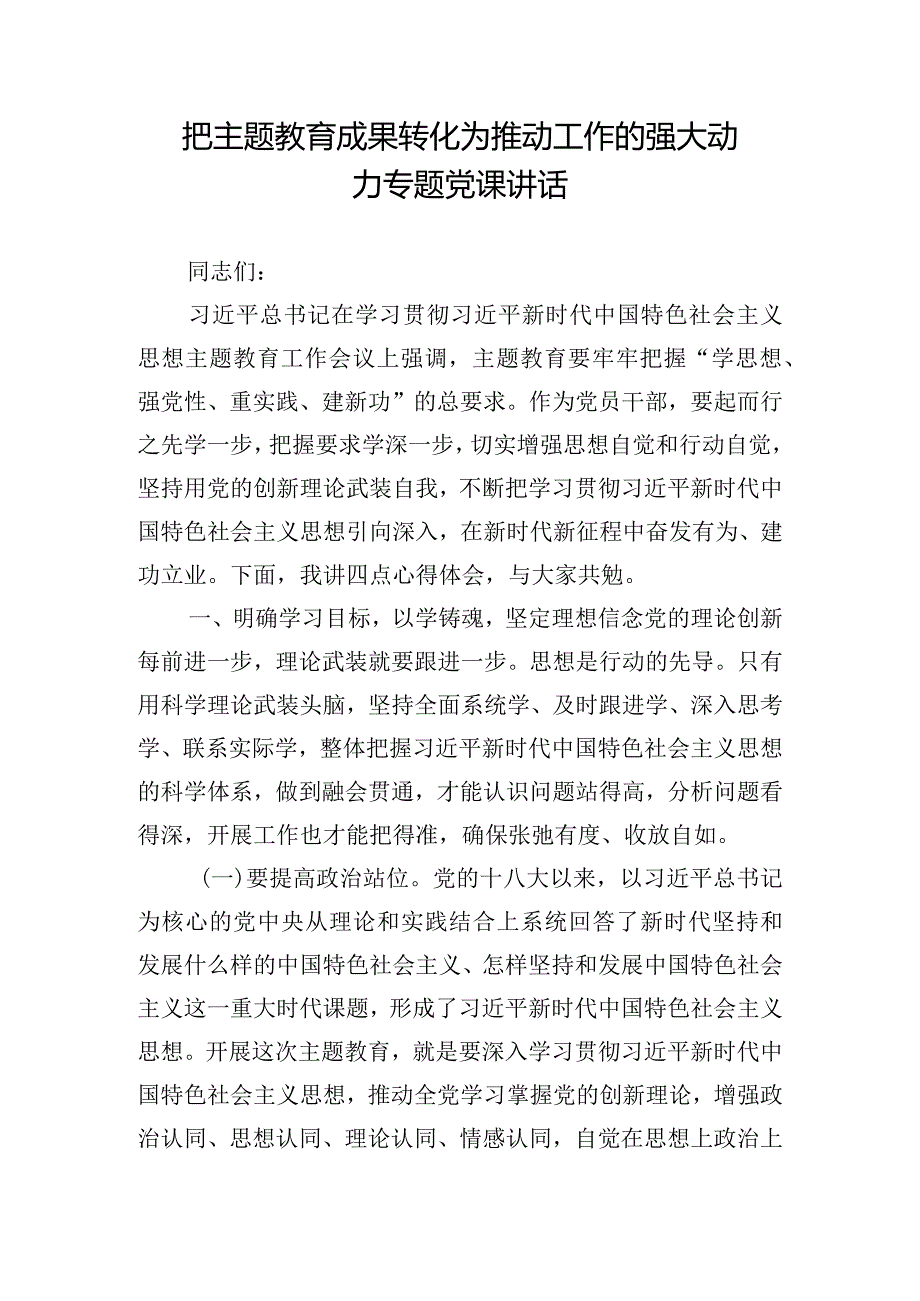 把主题教育成果转化为推动工作的强大动力专题党课讲话

同志们：

习近平总书记在学习贯彻习近平新时代中国特色社会主义思想主题教育工作会议上强调，主题教育要牢牢把握“学思想、强党性、重实践、建新功”的总要求。作为党员干部，要起而行之先学一步，把握要求学深一步，切实增强思想自觉和行动自觉，坚持用党的创新理论武装自我，不断把学习贯彻习近平新时代中国特色社会主义思想引向深入，在新时代新征程中奋发有为、建功立业。下面，我讲四点心得体会，与大家共勉。

一、明确学习目标，以学铸魂，坚定理想信念党的理论创新每前进一步，理论武装就要跟进一步。思想是行动的先导。只有用科学理论武装头脑，坚持全面系统学、及时跟进学、深入思考学、联系实际学，整体把握习近平新时代中国特色社会主义思想的科学体系，做到融会贯通，才能认识问题站得高，分析问题看得深，开展工作也才能把得准，确保张弛有度、收放自如。

(一)要提高政治站位。党的十八大以来，以习近平总书记为核心的党中央从理论和实践结合上系统回答了新时代坚持和发展什么样的中国特色社会主义、怎样坚持和发展中国特色社会主义这一重大时代课题，形成了习近平新时代中国特色社会主义思想。开展这次主题教育，就是要深入学习贯彻习近平新时代中国特色社会主义思想，推动全党学习掌握党的创新理论，增强政治认同、思想认同、理论认同、情感认同，自觉在思想上政治上